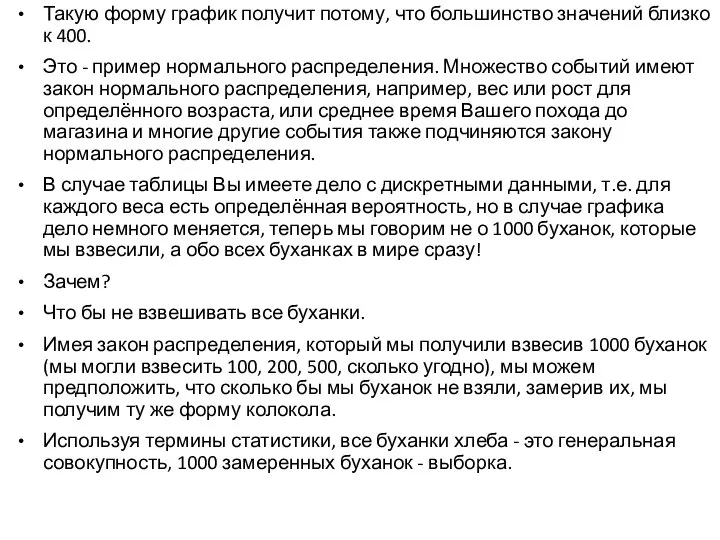 • Такую форму график получит потому, что большинство значений близко к 400.

• Это - пример нормального распределения. Множество событий имеют закон нормального распределения, например, вес или рост для определённого возраста, или среднее время Вашего похода до магазина и многие другие события также подчиняются закону нормального распределения.

• В случае таблицы Вы имеете дело с дискретными данными, т.е. для каждого веса есть определённая вероятность, но в случае графика дело немного меняется, теперь мы говорим не о 1000 буханок, которые мы взвесили, а обо всех буханках в мире сразу!

• Зачем?

• Что бы не взвешивать все буханки.

• Имея закон распределения, который мы получили взвесив 1000 буханок (мы могли взвесить 100, 200, 500, сколько угодно), мы можем предположить, что сколько бы мы буханок не взяли, замерив их, мы получим ту же форму колокола.

• Используя термины статистики, все буханки хлеба - это генеральная совокупность, 1000 замеренных буханок - выборка.